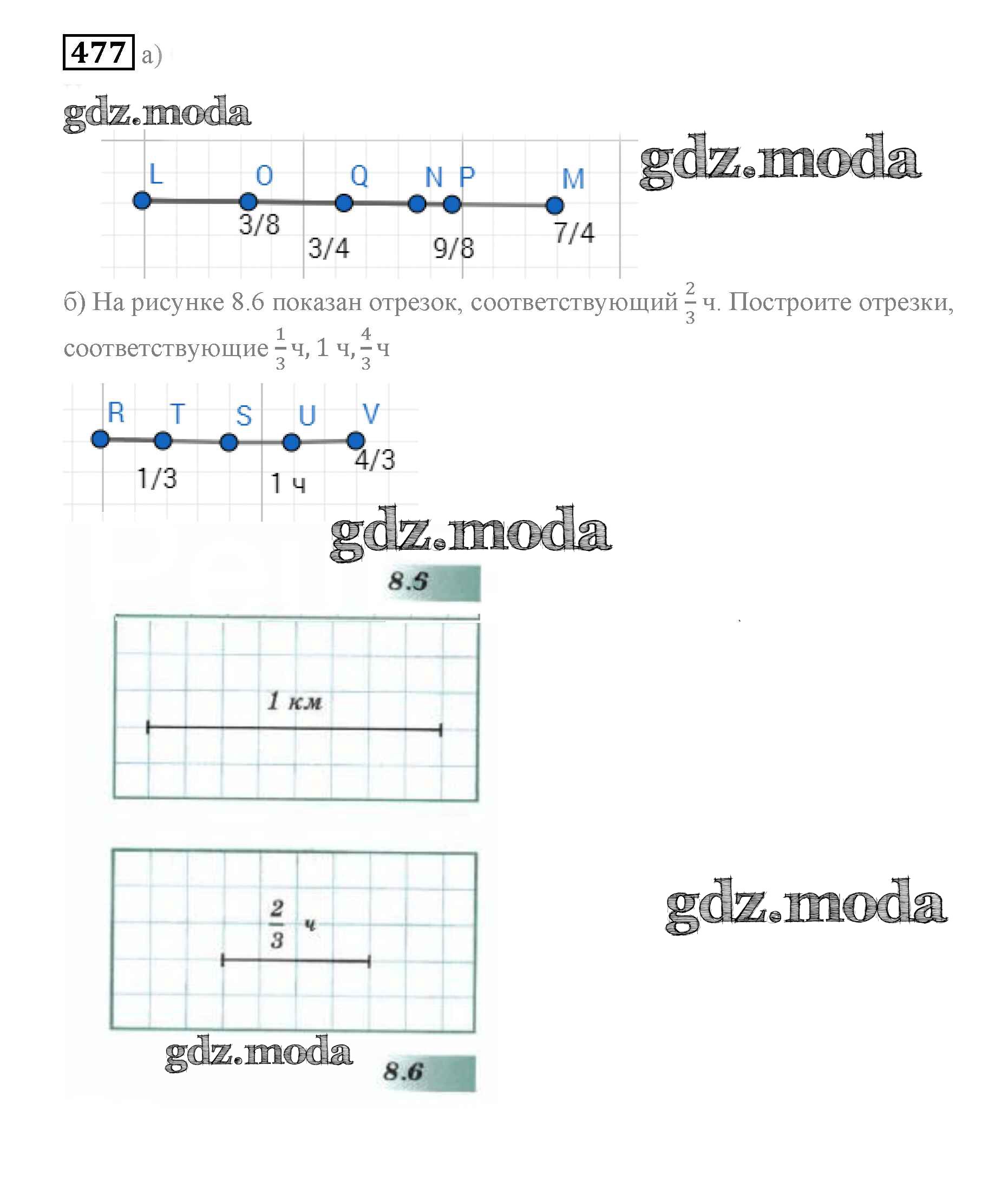 477 а)

gdz.moda

L O Q N P M
3/8 3/4 9/8 7/4

gdz.moda

б) На рисунке 8.6 показан отрезок, соответствующий $\frac{2}{3}$ ч. Постройте отрезки, соответствующие $\frac{1}{3}$ ч, 1 ч, $\frac{4}{3}$ ч

R T S U V
1/3 1 ч 4/3

gdz.moda

8.5

1 км

$\frac{2}{3}$ ч

gdz.moda

gdz.moda

8.6